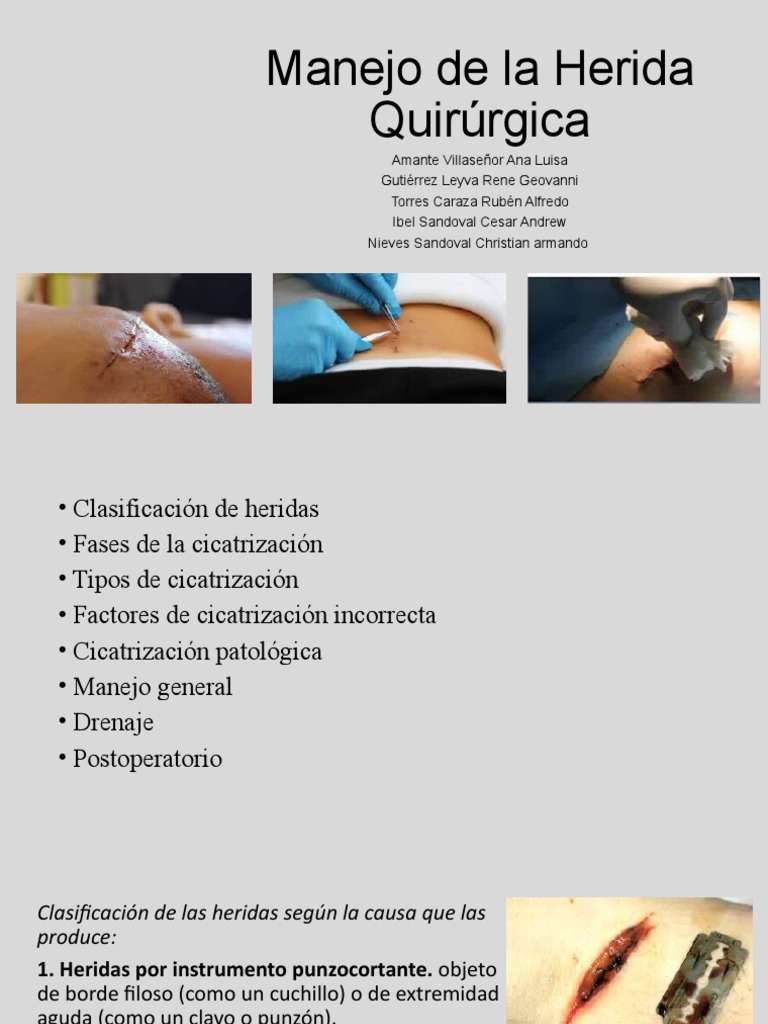 Manejo de la Herida Quirúrgica

Amante Villaseñor Ana Luisa
Gutiérrez Leyva Rene Geovanni
Torres Caraza Rubén Alfredo
Ibel Sandoval Cesar Andrew
Nieves Sandoval Christian armando

• Clasificación de heridas
• Fases de la cicatrización
• Tipos de cicatrización
• Factores de cicatrización incorrecta
• Cicatrización patológica
• Manejo general
• Drenaje
• Postoperatorio

Clasificación de las heridas según la causa que las produce:

1. Heridas por instrumento punzocortante. objeto de borde filoso (como un cuchillo) o de extremidad aguda (como un clavo o punzón).